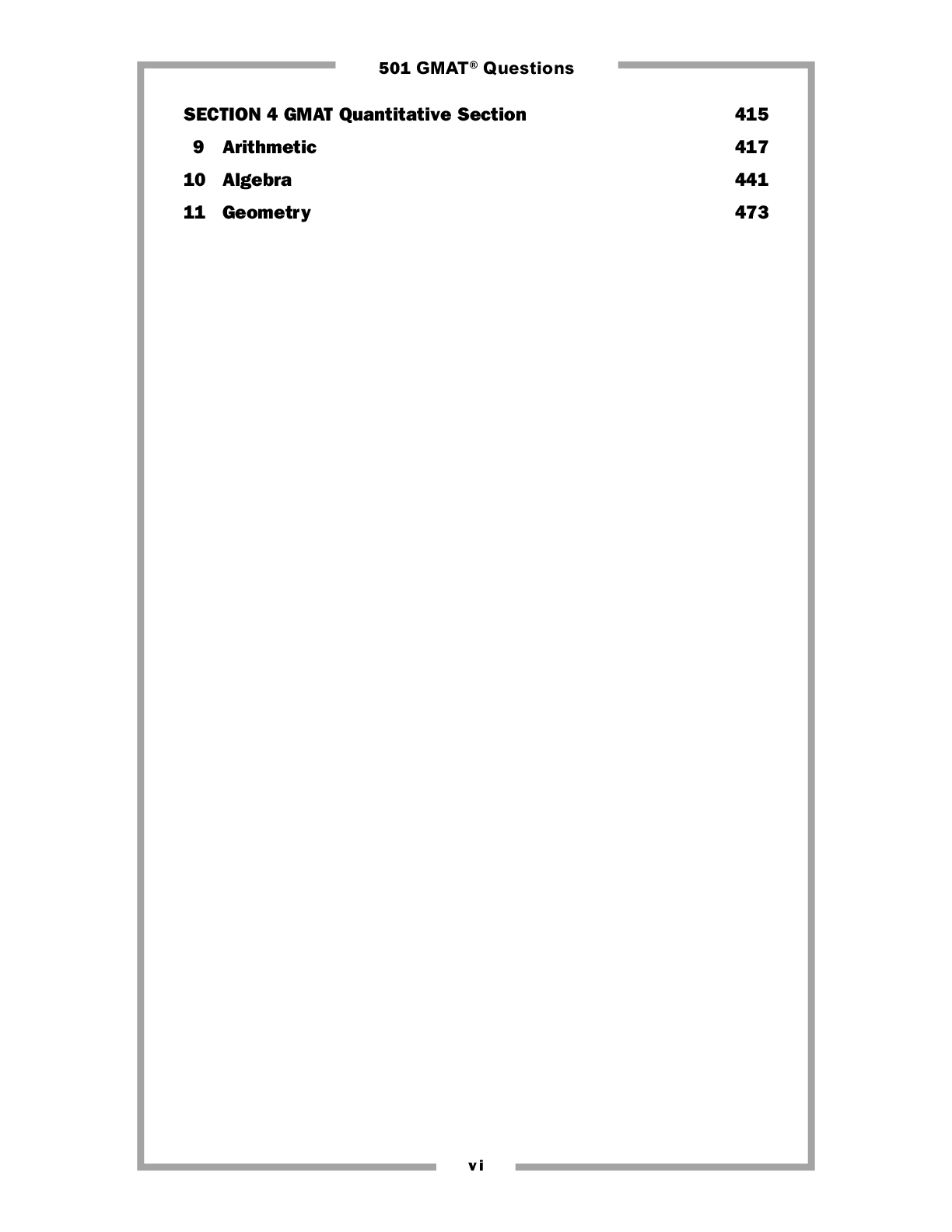 501 GMAT® Questions

SECTION 4 GMAT Quantitative Section 415

9 Arithmetic 417

10 Algebra 441

11 Geometry 473

vi